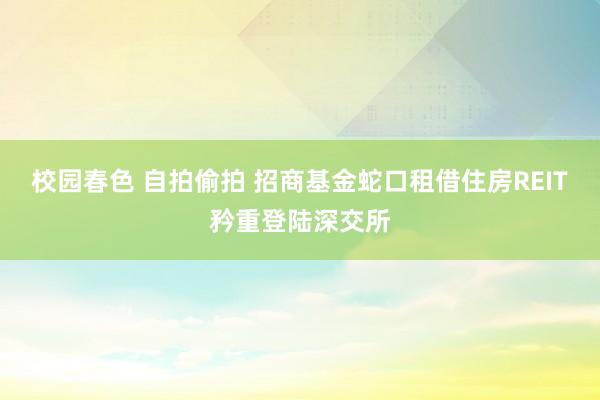 校园春色 自拍偷拍 招商基金蛇口租借住房REIT矜重登陆深交所